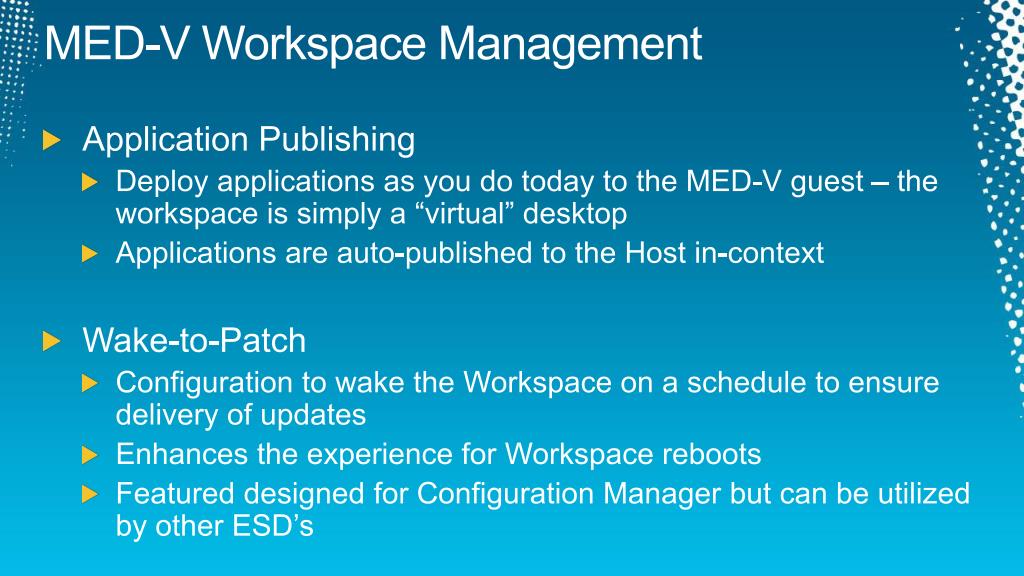 MED-V Workspace Management

Application Publishing

Deploy applications as you do today to the MED-V guest – the workspace is simply a “virtual” desktop

Applications are auto-published to the Host in-context

Wake-to-Patch

Configuration to wake the Workspace on a schedule to ensure delivery of updates

Enhances the experience for Workspace reboots

Featured designed for Configuration Manager but can be utilized by other ESD’s